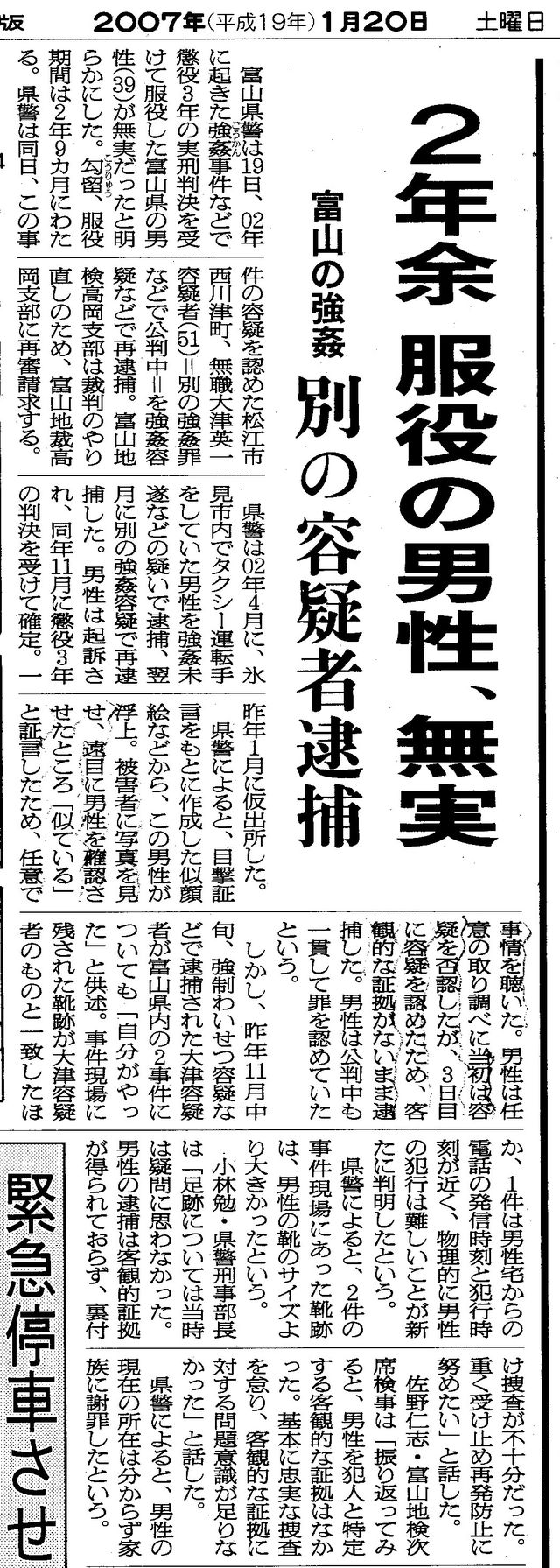 版　2007年(平成19年)1月20日　土曜日

2年余 服役の男性、無実

富山の強姦 別の容疑者逮捕

富山県警は19日、02年に起きた強姦事件などで懲役3年の実刑判決を受けて服役した富山県の男性(39)が無実だったと明らかにした。勾留、服役期間は2年9カ月にわたる。県警は同日、この事件の容疑を認めた松江市西川津町、無職大津英一容疑者(51)=別の強姦罪などで公判中=を強姦容疑などで再逮捕。富山地検高岡支部は裁判のやり直しのため、富山地裁高岡支部に再審請求する。

県警は02年4月に、氷見市内でタクシー運転手をしていた男性を強姦未遂などの疑いで逮捕、翌月に別の強姦容疑で再逮捕した。男性は起訴され、同年11月に懲役3年の判決を受けて確定。一昨年1月に仮出所した。

県警によると、目撃証言をもとに作成した似顔絵などから、この男性が浮上。被害者に写真を見せ、遠目に男性を確認させたところ「似ている」と証言したため、任意で事情を聴いた。男性は任意の取り調べに当初は容疑を否認したが、3日目に容疑を認めたため、客観的な証拠がないまま逮捕した。男性は公判中も一貫して罪を認めていたという。

しかし、昨年11月中旬、強制わいせつ容疑などで逮捕された大津容疑者が富山県内の2事件についても「自分がやった」と供述。事件現場に残された靴跡が大津容疑者のものと一致したほか、1件は男性宅からの電話の発信時刻と犯行時刻が近く、物理的に男性の犯行は難しいことが新たに判明したという。

県警によると、2件の事件現場にあった靴跡は、男性の靴のサイズより大きかったという。

小林勉・県警刑事部長は「足跡については当時は疑問に思わなかった。男性の逮捕は客観的証拠が得られておらず、裏付け捜査が不十分だった。重く受け止め再発防止に努めたい」と話した。

佐野仁志・富山地検次席検事は「振り返ってみると、男性を犯人と特定する客観的な証拠はなかった。基本に忠実な捜査を怠り、客観的な証拠に対する問題意識が足りなかった」と話した。

県警によると、男性の現在の所在は分からず家族に謝罪したという。

緊急停車させ